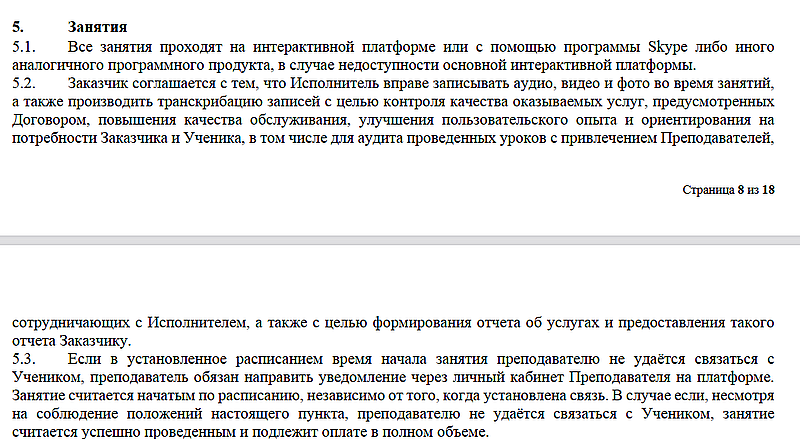 5. Занятия

5.1. Все занятия проходят на интерактивной платформе или с помощью программы Skype либо иного аналогичного программного продукта, в случае недоступности основной интерактивной платформы.

5.2. Заказчик соглашается с тем, что Исполнитель вправе записывать аудио, видео и фото во время занятий, а также производить транскрибацию записей с целью контроля качества оказываемых услуг, предусмотренных Договором, повышения качества обслуживания, улучшения пользовательского опыта и ориентирования на потребности Заказчика и Ученика, в том числе для аудита проведенных уроков с привлечением Преподавателей,

Страница 8 из 18

сотрудничающих с Исполнителем, а также с целью формирования отчета об услугах и предоставления такого отчета Заказчику.

5.3. Если в установленное расписанием время начала занятия преподавателю не удаётся связаться с Учеником, преподаватель обязан направить уведомление через личный кабинет Преподавателя на платформе. Занятие считается начатым по расписанию, независимо от того, когда установлена связь. В случае если, несмотря на соблюдение положений настоящего пункта, преподавателю не удаётся связаться с Учеником, занятие считается успешно проведенным и подлежит оплате в полном объеме.